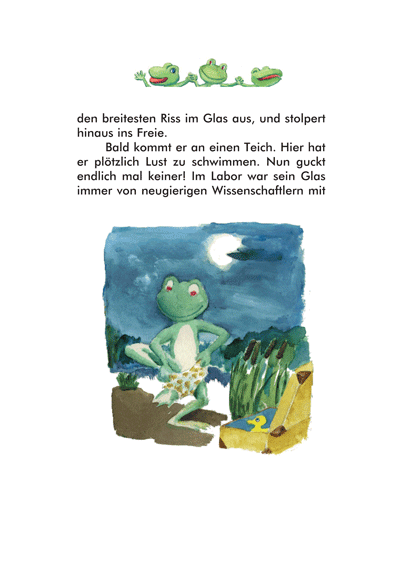 den breitesten Riss im Glas aus, und stolpert hinaus ins Freie.

Bald kommt er an einen Teich. Hier hat er plötzlich Lust zu schwimmen. Nun guckt endlich mal keiner! Im Labor war sein Glas immer von neugierigen Wissenschaftlern mit